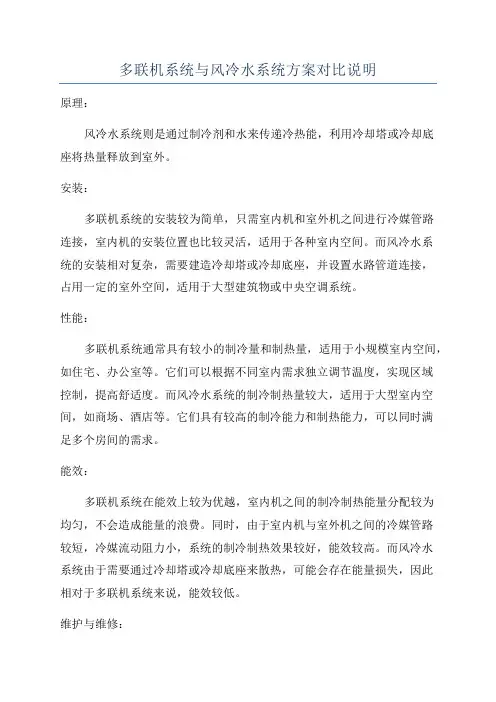 多联机系统与风冷水系统方案对比说明

原理：

风冷水系统则是通过制冷剂和水来传递冷热能，利用冷却塔或冷却底座将热量释放到室外。

安装：

多联机系统的安装较为简单，只需室内机和室外机之间进行冷媒管路连接，室内机的安装位置也比较灵活，适用于各种室内空间。而风冷水系统的安装相对复杂，需要建造冷却塔或冷却底座，并设置水路管道连接，占用一定的室外空间，适用于大型建筑物或中央空调系统。

性能：

多联机系统通常具有较小的制冷量和制热量，适用于小规模室内空间，如住宅、办公室等。它们可以根据不同室内需求独立调节温度，实现区域控制，提高舒适度。而风冷水系统的制冷制热量较大，适用于大型室内空间，如商场、酒店等。它们具有较高的制冷能力和制热能力，可以同时满足多个房间的需求。

能效：

多联机系统在能效上较为优越，室内机之间的制冷制热能量分配较为均匀，不会造成能量的浪费。同时，由于室内机与室外机之间的冷媒管路较短，冷媒流动阻力小，系统的制冷制热效果较好，能效较高。而风冷水系统由于需要通过冷却塔或冷却底座来散热，可能会存在能量损失，因此相对于多联机系统来说，能效较低。

维护与维修：